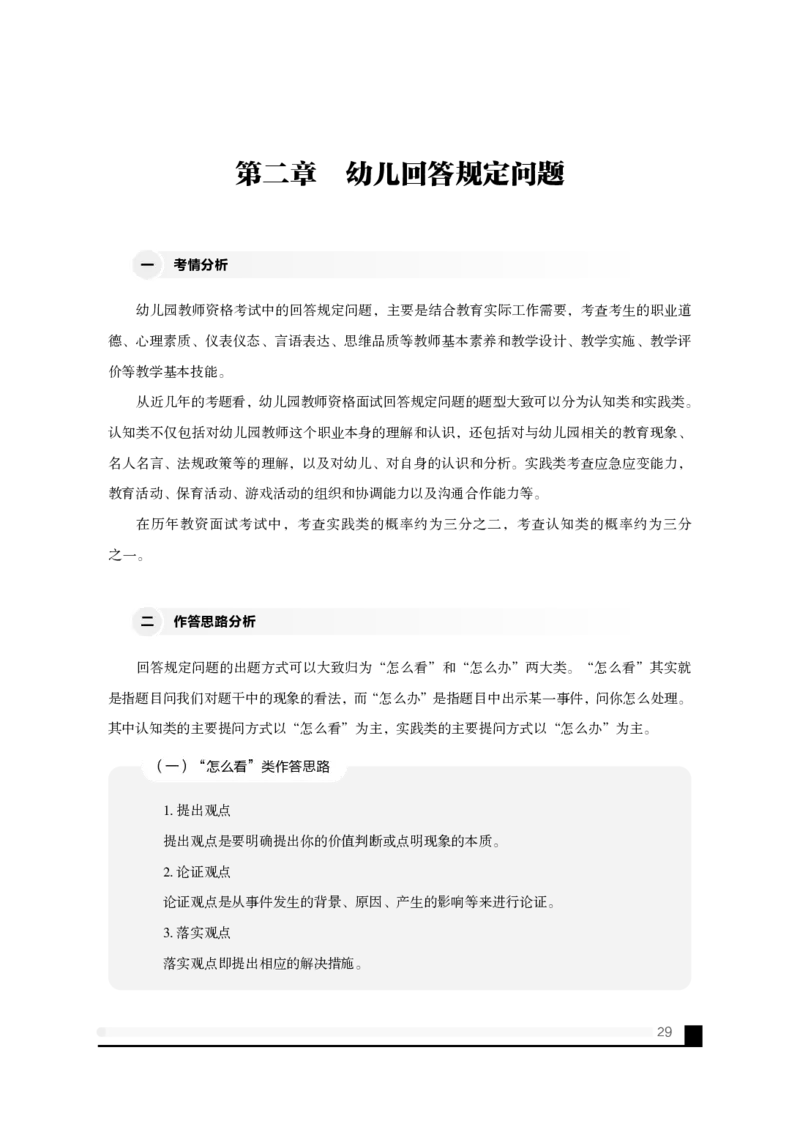 第二章　幼儿回答规定问题

一　考情分析

幼儿园教师资格考试中的回答规定问题，主要是结合教育实际工作需要，考查考生的职业道德、心理素质、仪表仪态、言语表达、思维品质等教师基本素养和教学设计、教学实施、教学评价等教学基本技能。

从近几年的考题看，幼儿园教师资格面试回答规定问题的题型大致可以分为认知类和实践类。认知类不仅包括对幼儿园教师这个职业本身的理解和认识，还包括对与幼儿园相关的教育现象、名人名言、法规政策等的理解，以及对幼儿、对自身的认识和分析。实践类考查应急应变能力，教育活动、保育活动、游戏活动的组织和协调能力以及沟通合作能力等。

在历年教资面试考试中，考查实践类的概率约为三分之二，考查认知类的概率约为三分之一。

二　作答思路分析

回答规定问题的出题方式可以大致归为“怎么看”和“怎么办”两大类。“怎么看”其实就是指题目问我们对题干中的现象的看法，而“怎么办”是指题目中出示某一事件，问你怎么处理。其中认知类的主要提问方式以“怎么看”为主，实践类的主要提问方式以“怎么办”为主。

（一）“怎么看”类作答思路

1.提出观点
提出观点是要明确提出你的价值判断或点明现象的本质。
2.论证观点
论证观点是从事件发生的背景、原因、产生的影响等来进行论证。
3.落实观点
落实观点即提出相应的解决措施。

29